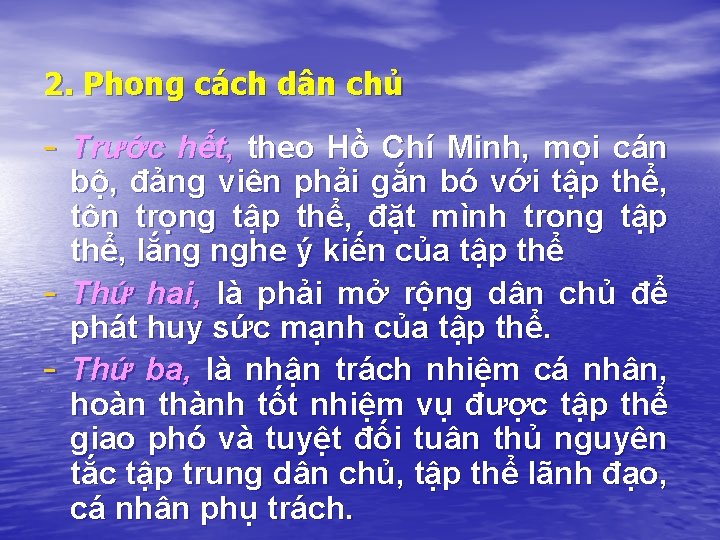 2. Phong cách dân chủ

- Trước hết, theo Hồ Chí Minh, mọi cán bộ, đảng viên phải gắn bó với tập thể, tôn trọng tập thể, đặt mình trong tập thể, lắng nghe ý kiến của tập thể

- Thứ hai, là phải mở rộng dân chủ để phát huy sức mạnh của tập thể.

- Thứ ba, là nhận trách nhiệm cá nhân, hoàn thành tốt nhiệm vụ được tập thể giao phó và tuyệt đối tuân thủ nguyên tắc tập trung dân chủ, tập thể lãnh đạo, cá nhân phụ trách.